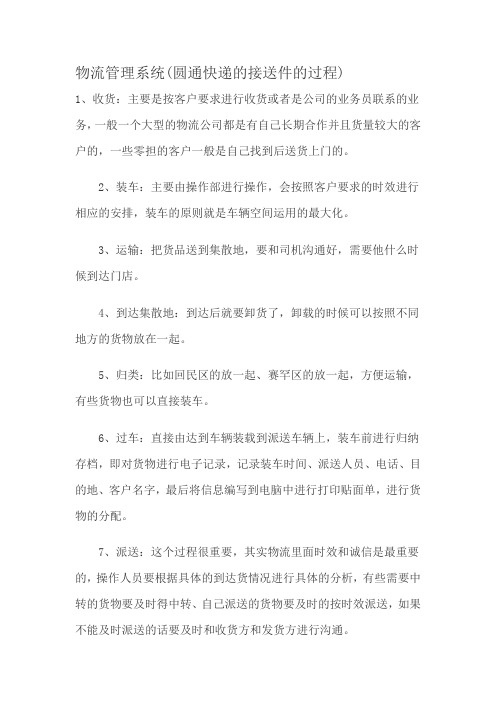 物流管理系统(圆通快递的接送件的过程)

1、收货：主要是按客户要求进行收货或者是公司的业务员联系的业务，一般一个大型的物流公司都是有自己长期合作并且货量较大的客户的，一些零担的客户一般是自己找到后送货上门的。

2、装车：主要由操作部进行操作，会按照客户要求的时效进行相应的安排，装车的原则就是车辆空间运用的最大化。

3、运输：把货品送到集散地，要和司机沟通好，需要他什么时候到达门店。

4、到达集散地：到达后就要卸货了，卸载的时候可以按照不同地方的货物放在一起。

5、归类：比如回民区的放一起、赛罕区的放一起，方便运输，有些货物也可以直接装车。

6、过车：直接由达到车辆装载到派送车辆上，装车前进行归纳存档，即对货物进行电子记录，记录装车时间、派送人员、电话、目的地、客户名字，最后将信息编写到电脑中进行打印贴面单，进行货物的分配。

7、派送：这个过程很重要，其实物流里面时效和诚信是最重要的，操作人员要根据具体的到达货情况进行具体的分析，有些需要中转的货物要及时得中转、自己派送的货物要及时的按时效派送，如果不能及时派送的话要及时和收货方和发货方进行沟通。